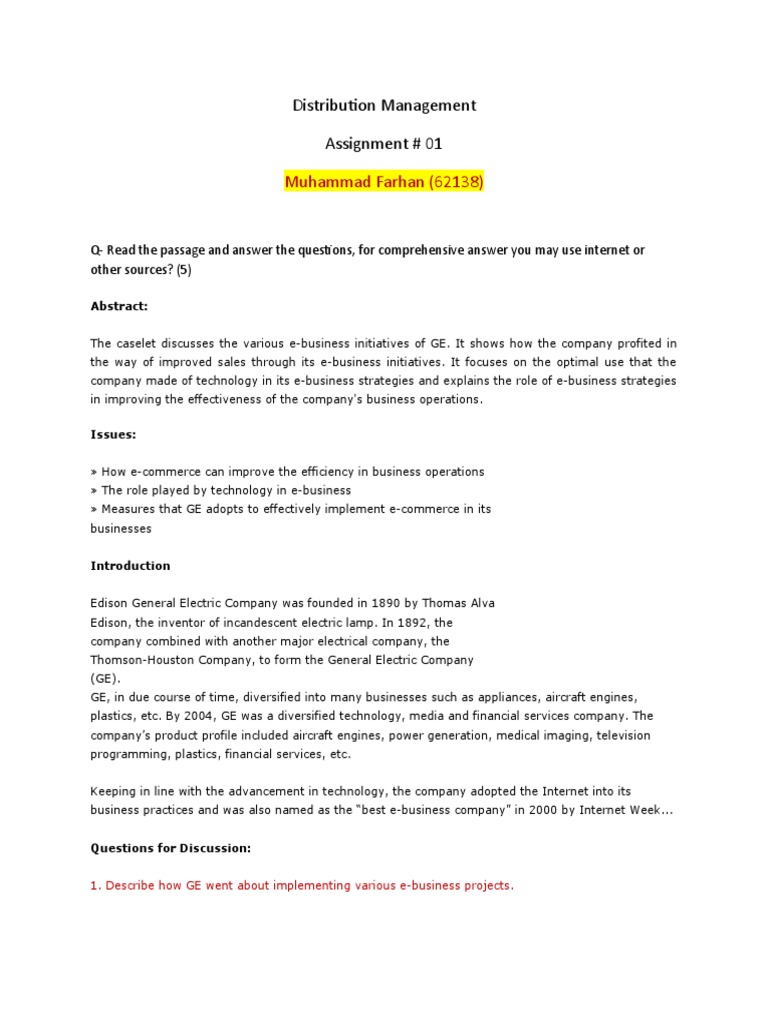 Distribution Management

Assignment # 01

Muhammad Farhan (62138)

Q- Read the passage and answer the questions, for comprehensive answer you may use internet or other sources? (5)

Abstract:

The caselet discusses the various e-business initiatives of GE. It shows how the company profited in the way of improved sales through its e-business initiatives. It focuses on the optimal use that the company made of technology in its e-business strategies and explains the role of e-business strategies in improving the effectiveness of the company's business operations.

Issues:

» How e-commerce can improve the efficiency in business operations
» The role played by technology in e-business
» Measures that GE adopts to effectively implement e-commerce in its businesses

Introduction

Edison General Electric Company was founded in 1890 by Thomas Alva Edison, the inventor of incandescent electric lamp. In 1892, the company combined with another major electrical company, the Thomson-Houston Company, to form the General Electric Company (GE).
GE, in due course of time, diversified into many businesses such as appliances, aircraft engines, plastics, etc. By 2004, GE was a diversified technology, media and financial services company. The company's product profile included aircraft engines, power generation, medical imaging, television programming, plastics, financial services, etc.

Keeping in line with the advancement in technology, the company adopted the Internet into its business practices and was also named as the "best e-business company" in 2000 by Internet Week...

Questions for Discussion:

1. Describe how GE went about implementing various e-business projects.